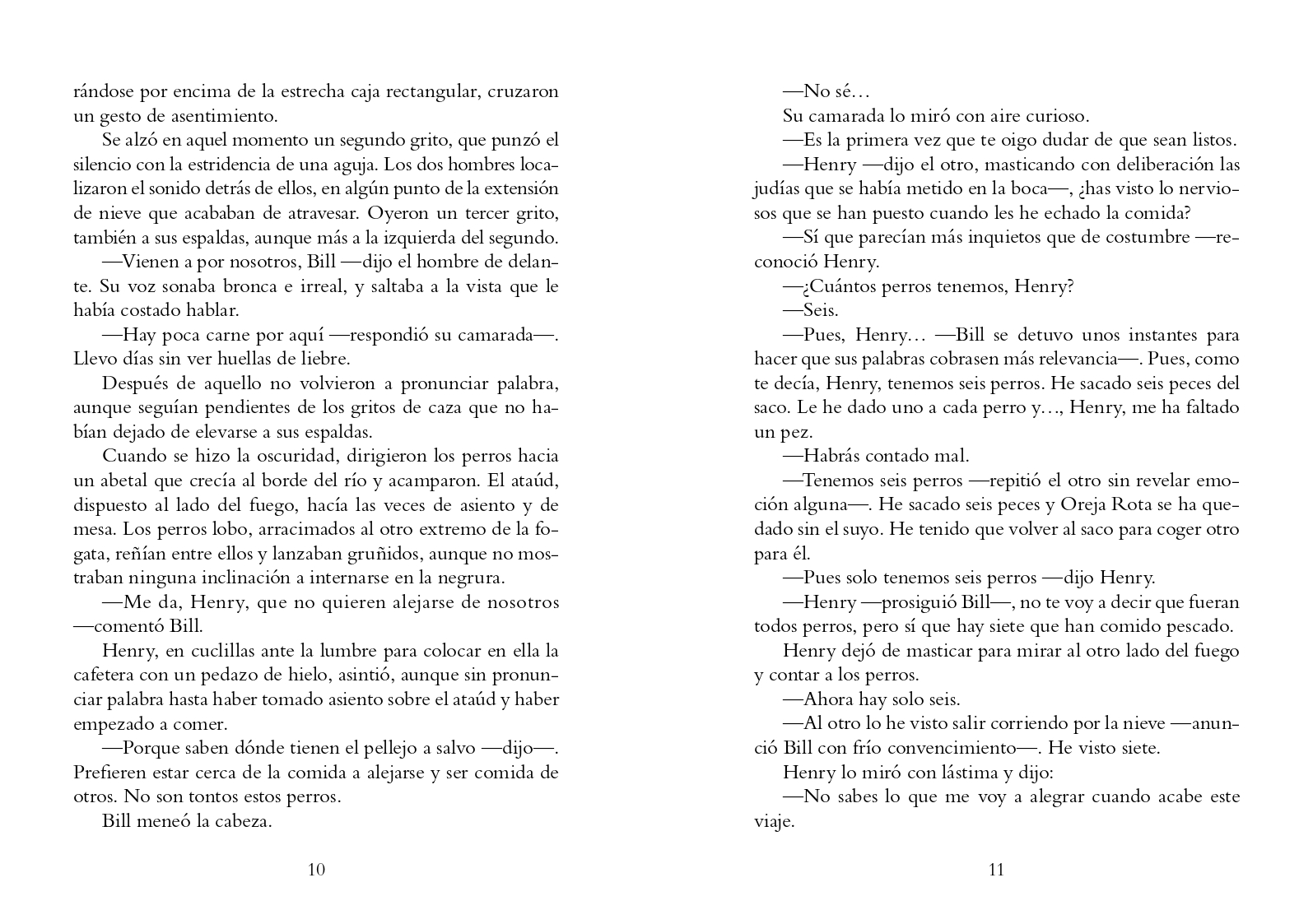 rándose por encima de la estrecha caja rectangular, cruzaron un gesto de asentimiento.

Se alzó en aquel momento un segundo grito, que punzó el silencio con la estridencia de una aguja. Los dos hombres localizaron el sonido detrás de ellos, en algún punto de la extensión de nieve que acababan de atravesar. Oyeron un tercer grito, también a sus espaldas, aunque más a la izquierda del segundo.

—Vienen a por nosotros, Bill —dijo el hombre de delante. Su voz sonaba bronca e irreal, y saltaba a la vista que le había costado hablar.

—Hay poca carne por aquí —respondió su camarada—. Llevo días sin ver huellas de liebre.

Después de aquello no volvieron a pronunciar palabra, aunque seguían pendientes de los gritos de caza que no habían dejado de elevarse a sus espaldas.

Cuando se hizo la oscuridad, dirigieron los perros hacia un abetal que crecía al borde del río y acamparon. El ataúd, dispuesto al lado del fuego, hacía las veces de asiento y de mesa. Los perros lobo, arracimados al otro extremo de la fogata, reñían entre ellos y lanzaban gruñidos, aunque no mostraban ninguna inclinación a internarse en la negrura.

—Me da, Henry, que no quieren alejarse de nosotros —comentó Bill.

Henry, en cuclillas ante la lumbre para colocar en ella la cafetera con un pedazo de hielo, asintió, aunque sin pronunciar palabra hasta haber tomado asiento sobre el ataúd y haber empezado a comer.

—Porque saben dónde tienen el pellejo a salvo —dijo—. Prefieren estar cerca de la comida a alejarse y ser comida de otros. No son tontos estos perros.

Bill meneó la cabeza.

10

—No sé…

Su camarada lo miró con aire curioso.

—Es la primera vez que te oigo dudar de que sean listos.

—Henry —dijo el otro, masticando con deliberación las judías que se había metido en la boca—, ¿has visto lo nerviosos que se han puesto cuando les he echado la comida?

—Sí que parecían más inquietos que de costumbre —reconoció Henry.

—¿Cuántos perros tenemos, Henry?

—Seis.

—Pues, Henry… —Bill se detuvo unos instantes para hacer que sus palabras cobrasen más relevancia—. Pues, como te decía, Henry, tenemos seis perros. He sacado seis peces del saco. Le he dado uno a cada perro y…, Henry, me ha faltado un pez.

—Habrás contado mal.

—Tenemos seis perros —repitió el otro sin revelar emoción alguna—. He sacado seis peces y Oreja Rota se ha quedado sin el suyo. He tenido que volver al saco para coger otro para él.

—Pues solo tenemos seis perros —dijo Henry.

—Henry —prosiguió Bill—, no te voy a decir que fueran todos perros, pero sí que hay siete que han comido pescado.

Henry dejó de masticar para mirar al otro lado del fuego y contar a los perros.

—Ahora hay solo seis.

—Al otro lo he visto salir corriendo por la nieve —anunció Bill con frío convencimiento—. He visto siete.

Henry lo miró con lástima y dijo:

—No sabes lo que me voy a alegrar cuando acabe este viaje.

11